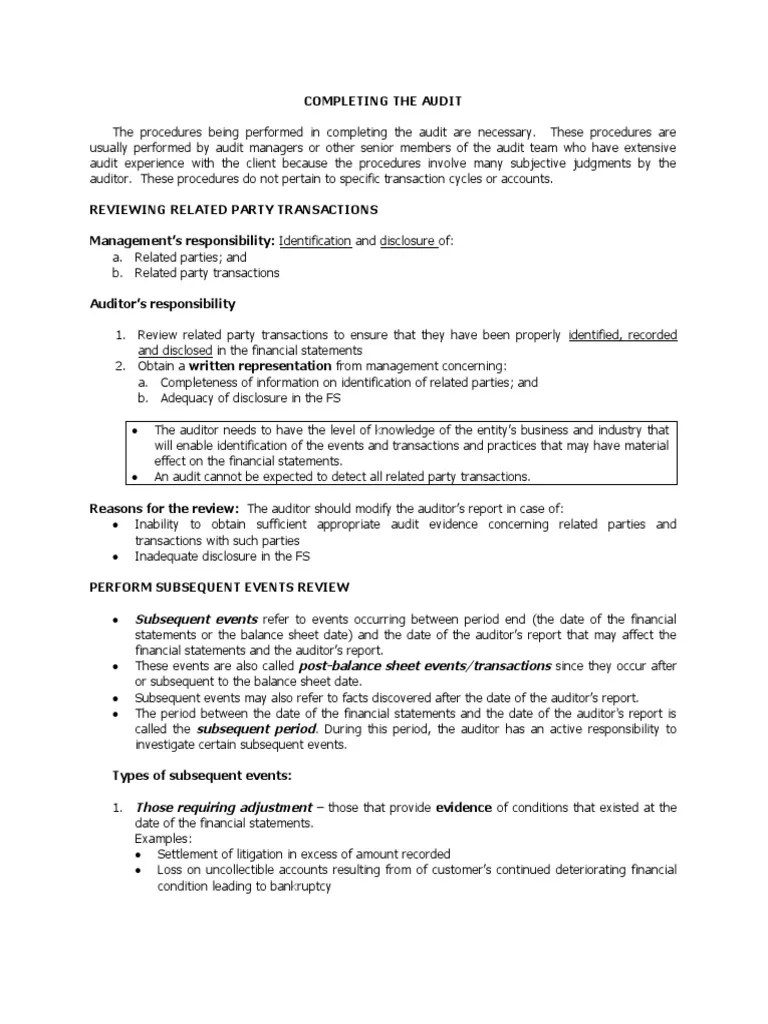 COMPLETING THE AUDIT

The procedures being performed in completing the audit are necessary. These procedures are usually performed by audit managers or other senior members of the audit team who have extensive audit experience with the client because the procedures involve many subjective judgments by the auditor. These procedures do not pertain to specific transaction cycles or accounts.

REVIEWING RELATED PARTY TRANSACTIONS

Management's responsibility: Identification and disclosure of:
a. Related parties; and
b. Related party transactions

Auditor's responsibility

1. Review related party transactions to ensure that they have been properly identified, recorded and disclosed in the financial statements
2. Obtain a written representation from management concerning:
a. Completeness of information on identification of related parties; and
b. Adequacy of disclosure in the FS

• The auditor needs to have the level of knowledge of the entity's business and industry that will enable identification of the events and transactions and practices that may have material effect on the financial statements.
• An audit cannot be expected to detect all related party transactions.

Reasons for the review: The auditor should modify the auditor's report in case of:
• Inability to obtain sufficient appropriate audit evidence concerning related parties and transactions with such parties
• Inadequate disclosure in the FS

PERFORM SUBSEQUENT EVENTS REVIEW

• Subsequent events refer to events occurring between period end (the date of the financial statements or the balance sheet date) and the date of the auditor's report that may affect the financial statements and the auditor's report.
• These events are also called post-balance sheet events/transactions since they occur after or subsequent to the balance sheet date.
• Subsequent events may also refer to facts discovered after the date of the auditor's report.
• The period between the date of the financial statements and the date of the auditor's report is called the subsequent period. During this period, the auditor has an active responsibility to investigate certain subsequent events.

Types of subsequent events:

1. Those requiring adjustment – those that provide evidence of conditions that existed at the date of the financial statements.
Examples:
• Settlement of litigation in excess of amount recorded
• Loss on uncollectible accounts resulting from of customer's continued deteriorating financial condition leading to bankruptcy